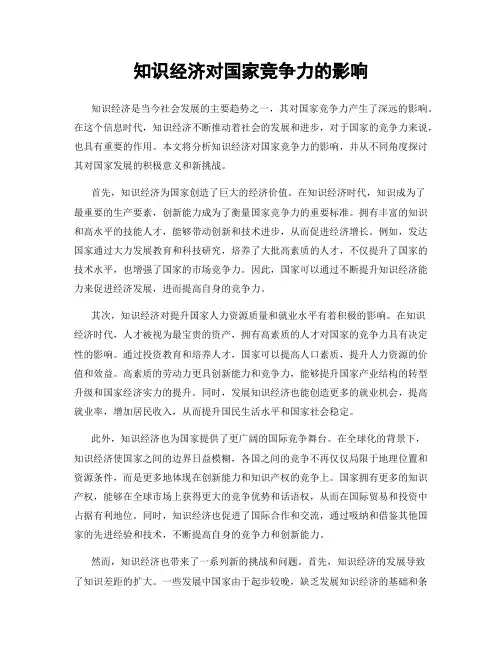 知识经济对国家竞争力的影响

知识经济是当今社会发展的主要趋势之一，其对国家竞争力产生了深远的影响。在这个信息时代，知识经济不断推动着社会的发展和进步，对于国家的竞争力来说，也具有重要的作用。本文将分析知识经济对国家竞争力的影响，并从不同角度探讨其对国家发展的积极意义和新挑战。

首先，知识经济为国家创造了巨大的经济价值。在知识经济时代，知识成为了最重要的生产要素，创新能力成为了衡量国家竞争力的重要标准。拥有丰富的知识和高水平的技能人才，能够带动创新和技术进步，从而促进经济增长。例如，发达国家通过大力发展教育和科技研究，培养了大批高素质的人才，不仅提升了国家的技术水平，也增强了国家的市场竞争力。因此，国家可以通过不断提升知识经济能力来促进经济发展，进而提高自身的竞争力。

其次，知识经济对提升国家人力资源质量和就业水平有着积极的影响。在知识经济时代，人才被视为最宝贵的资产，拥有高素质的人才对国家的竞争力具有决定性的影响。通过投资教育和培养人才，国家可以提高人口素质，提升人力资源的价值和效益。高素质的劳动力更具创新能力和竞争力，能够提升国家产业结构的转型升级和国家经济实力的提升。同时，发展知识经济也能创造更多的就业机会，提高就业率，增加居民收入，从而提升国民生活水平和国家社会稳定。

此外，知识经济也为国家提供了更广阔的国际竞争舞台。在全球化的背景下，知识经济使国家之间的边界日益模糊，各国之间的竞争不再仅仅局限于地理位置和资源条件，而是更多地体现在创新能力和知识产权的竞争上。国家拥有更多的知识产权，能够在全球市场上获得更大的竞争优势和话语权，从而在国际贸易和投资中占据有利地位。同时，知识经济也促进了国际合作和交流，通过吸纳和借鉴其他国家的先进经验和技术，不断提高自身的竞争力和创新能力。

然而，知识经济也带来了一系列新的挑战和问题。首先，知识经济的发展导致了知识差距的扩大。一些发展中国家由于起步较晚，缺乏发展知识经济的基础和条